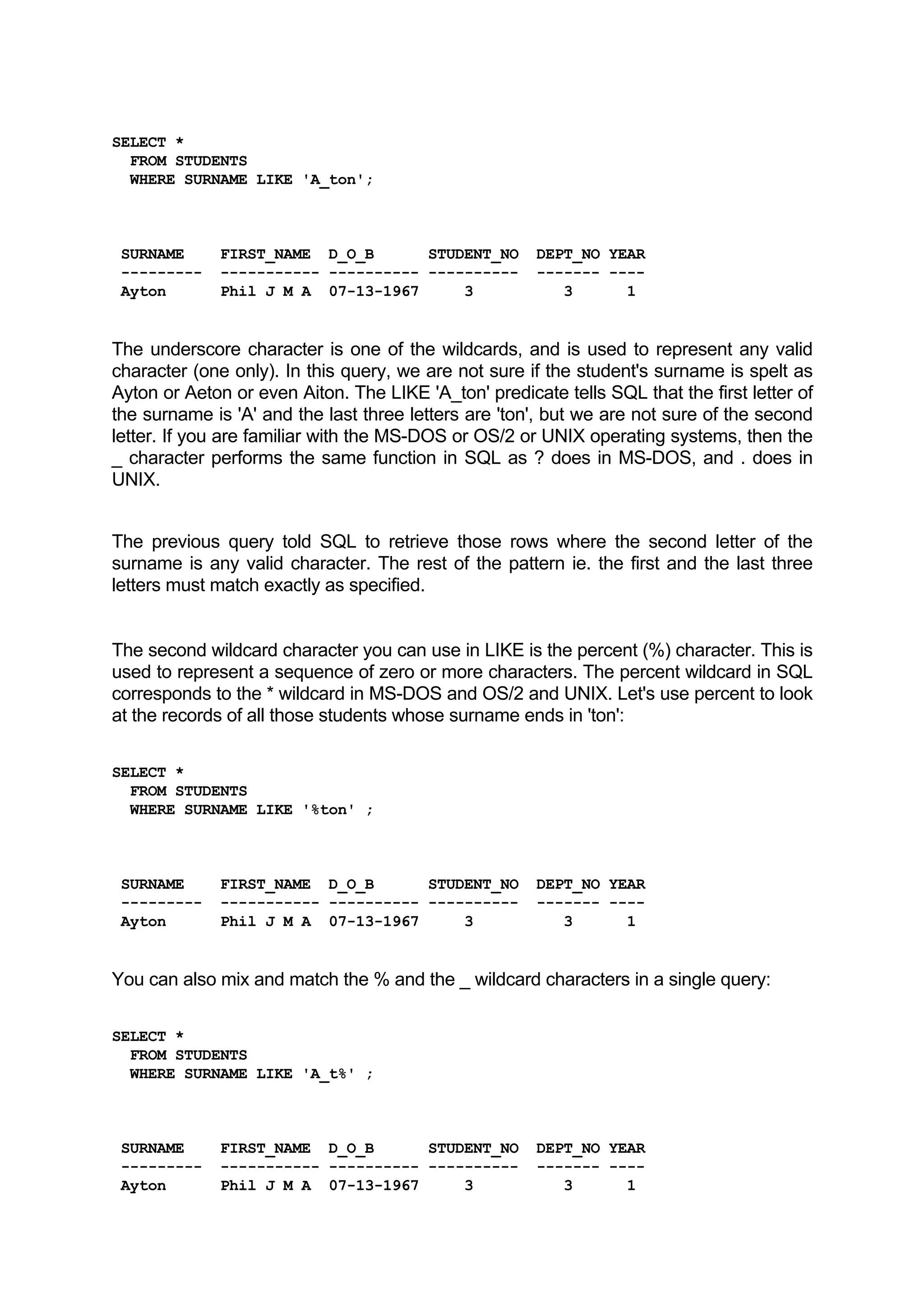 SELECT *
  FROM STUDENTS
  WHERE SURNAME LIKE 'A_ton';

| SURNAME | FIRST_NAME | D_O_B | STUDENT_NO | DEPT_NO | YEAR |
|---|---|---|---|---|---|
| Ayton | Phil J M A | 07-13-1967 | 3 | 3 | 1 |

The underscore character is one of the wildcards, and is used to represent any valid character (one only). In this query, we are not sure if the student's surname is spelt as Ayton or Aeton or even Aiton. The LIKE 'A_ton' predicate tells SQL that the first letter of the surname is 'A' and the last three letters are 'ton', but we are not sure of the second letter. If you are familiar with the MS-DOS or OS/2 or UNIX operating systems, then the _ character performs the same function in SQL as ? does in MS-DOS, and . does in UNIX.

The previous query told SQL to retrieve those rows where the second letter of the surname is any valid character. The rest of the pattern ie. the first and the last three letters must match exactly as specified.

The second wildcard character you can use in LIKE is the percent (%) character. This is used to represent a sequence of zero or more characters. The percent wildcard in SQL corresponds to the * wildcard in MS-DOS and OS/2 and UNIX. Let's use percent to look at the records of all those students whose surname ends in 'ton':

SELECT *
  FROM STUDENTS
  WHERE SURNAME LIKE '%ton' ;

| SURNAME | FIRST_NAME | D_O_B | STUDENT_NO | DEPT_NO | YEAR |
|---|---|---|---|---|---|
| Ayton | Phil J M A | 07-13-1967 | 3 | 3 | 1 |

You can also mix and match the % and the _ wildcard characters in a single query:

SELECT *
  FROM STUDENTS
  WHERE SURNAME LIKE 'A_t%' ;

| SURNAME | FIRST_NAME | D_O_B | STUDENT_NO | DEPT_NO | YEAR |
|---|---|---|---|---|---|
| Ayton | Phil J M A | 07-13-1967 | 3 | 3 | 1 |